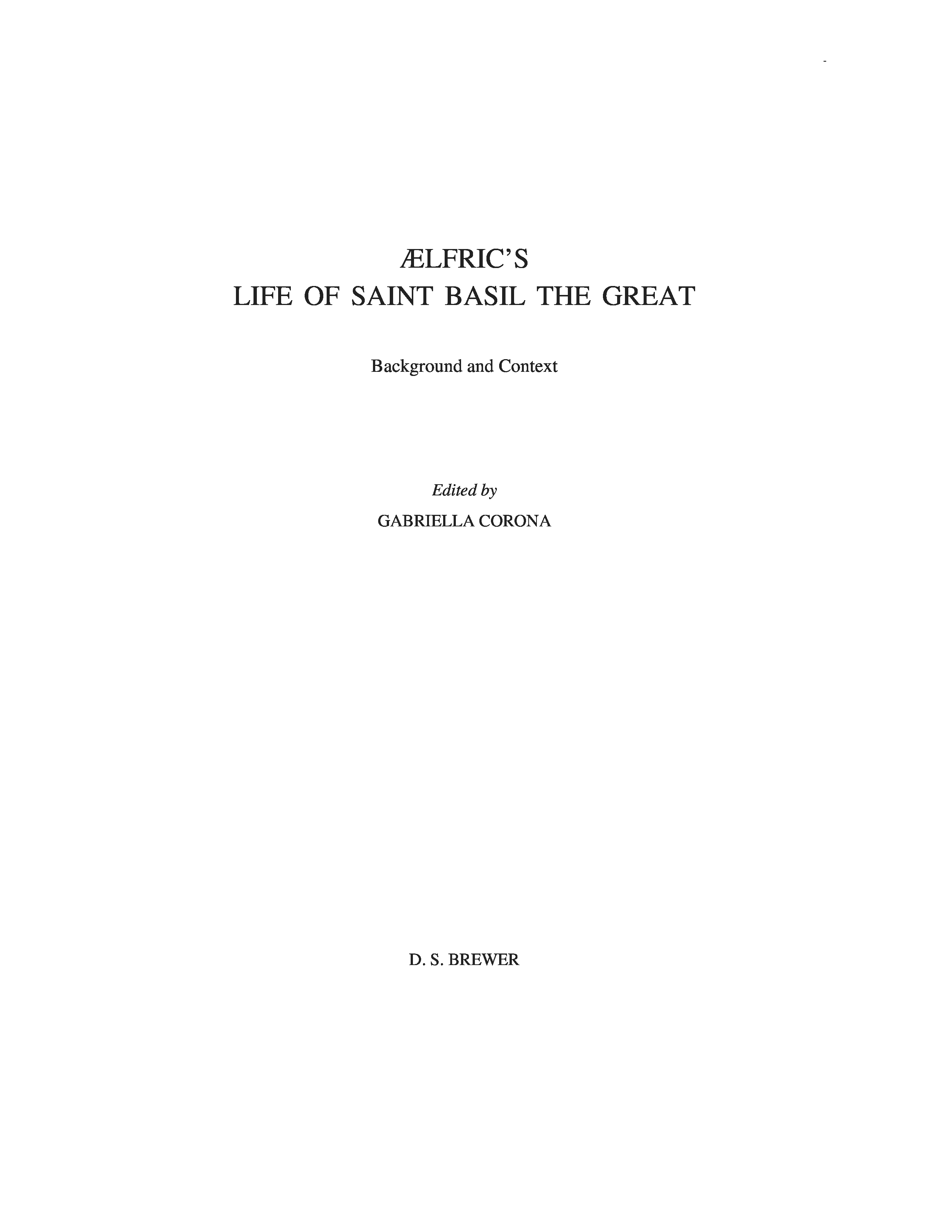 ÆLFRIC'S
LIFE OF SAINT BASIL THE GREAT

Background and Context

Edited by
GABRIELLA CORONA

D. S. BREWER